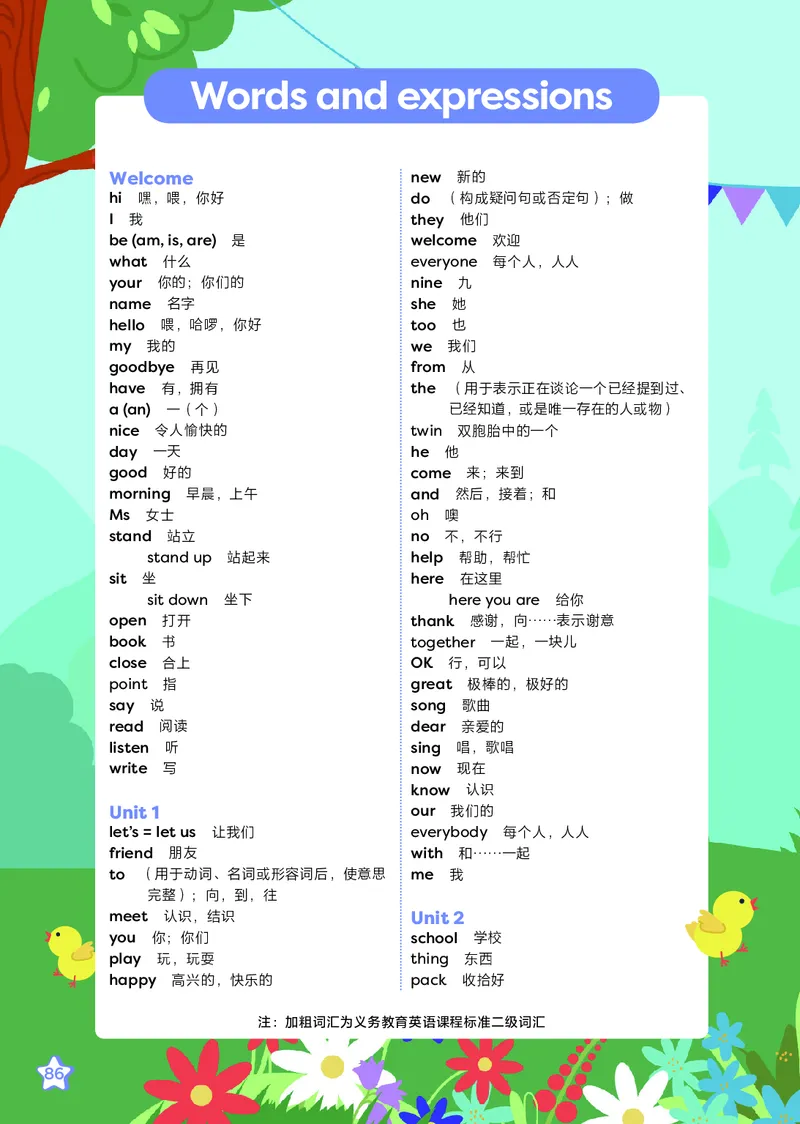 Words and expressions

Welcome
hi 嘿，喂，你好
I 我
be (am, is, are) 是
what 什么
your 你的；你们的
name 名字
hello 喂，哈啰，你好
my 我的
goodbye 再见
have 有，拥有
a (an) 一（个）
nice 令人愉快的
day 一天
good 好的
morning 早晨，上午
Ms 女士
stand 站立
stand up 站起来
sit 坐
sit down 坐下
open 打开
book 书
close 合上
point 指
say 说
read 阅读
listen 听
write 写

Unit 1
let's = let us 让我们
friend 朋友
to （用于动词、名词或形容词后，使意思完整）；向，到，往
meet 认识，结识
you 你；你们
play 玩，玩耍
happy 高兴的，快乐的

new 新的
do （构成疑问句或否定句）；做
they 他们
welcome 欢迎
everyone 每个人，人人
nine 九
she 她
too 也
we 我们
from 从
the （用于表示正在谈论一个已经提到过、已经知道，或是唯一存在的人或物）
twin 双胞胎中的一个
he 他
come 来；来到
and 然后，接着；和
oh 噢
no 不，不行
help 帮助，帮忙
here 在这里
here you are 给你
thank 感谢，向……表示谢意
together 一起，一块儿
OK 行，可以
great 极棒的，极好的
song 歌曲
dear 亲爱的
sing 唱，歌唱
now 现在
know 认识
our 我们的
everybody 每个人，人人
with 和……一起
me 我

Unit 2
school 学校
thing 东西
pack 收拾好

注：加粗词汇为义务教育英语课程标准二级词汇

86